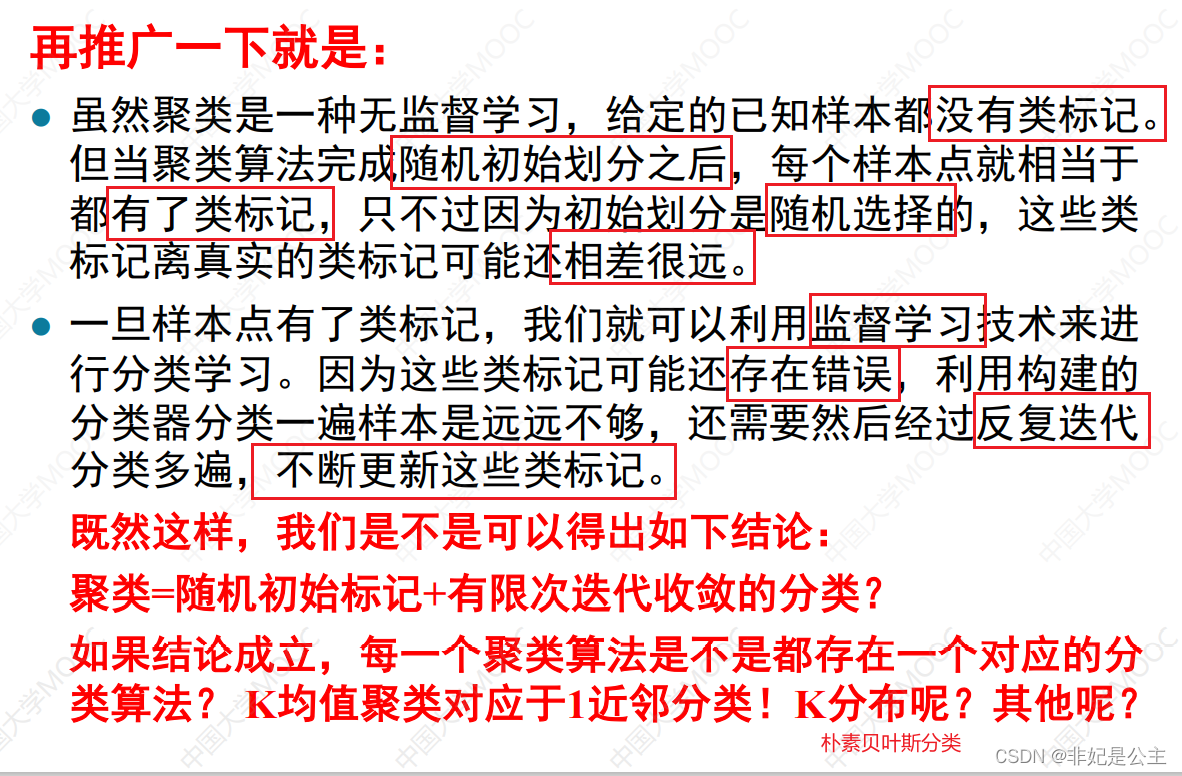 再推广一下就是：

• 虽然聚类是一种无监督学习，给定的已知样本都没有类标记。但当聚类算法完成随机初始划分之后，每个样本点就相当于都有了类标记，只不过因为初始划分是随机选择的，这些类标记离真实的类标记可能还相差很远。

• 一旦样本点有了类标记，我们就可以利用监督学习技术来进行分类学习。因为这些类标记可能还存在错误，利用构建的分类器分类一遍样本是远远不够，还需要然后经过反复迭代分类多遍，不断更新这些类标记。

既然这样，我们是不是可以得出如下结论：

聚类=随机初始标记+有限次迭代收敛的分类？

如果结论成立，每一个聚类算法是不是都存在一个对应的分类算法？ K均值聚类对应于1近邻分类！K分布呢？其他呢？

朴素贝叶斯分类

CSDN @非妃是公主

中国大学MOOC